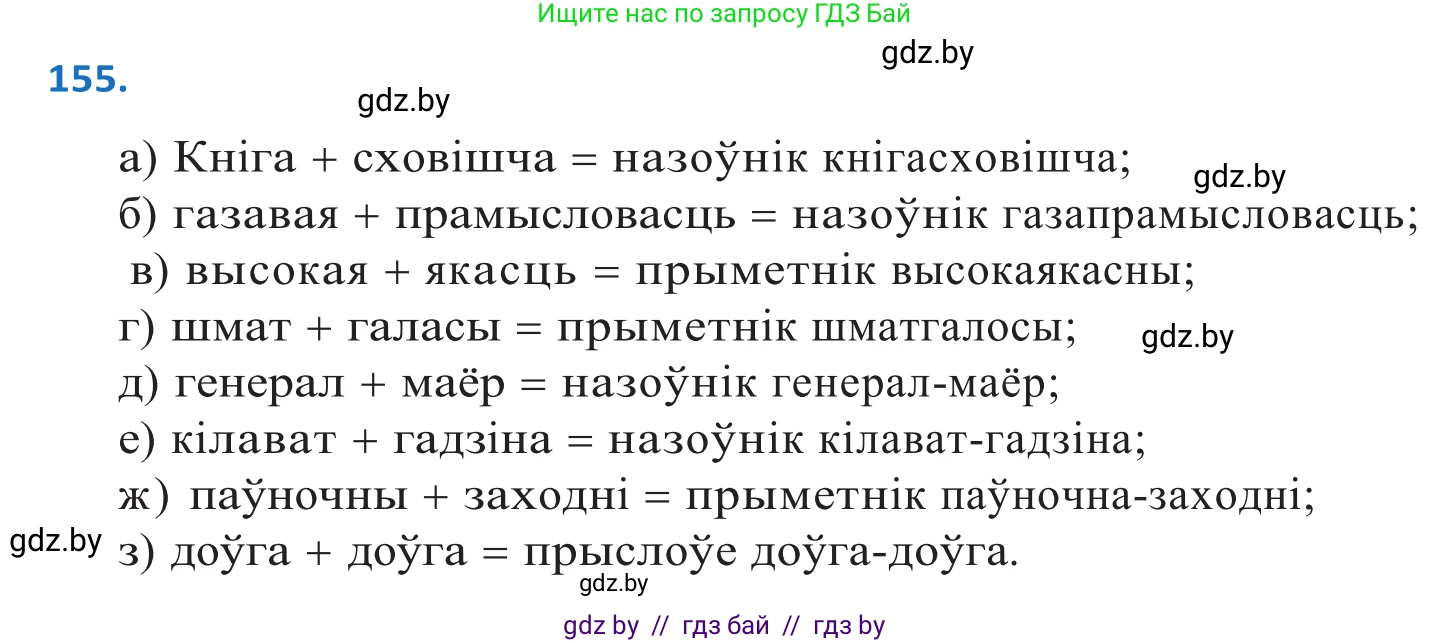 Ищите нас по запросу ГДЗ Бай

gdz.by

155.

gdz.by

а) Кніга + сховішча = назоўнік кнігасховішча;

gdz.by

б) газавая + прамысловасць = назоўнік газапрамысловасць;

в) высокая + якасць = прыметнік высокаякасны;

г) шмат + галасы = прыметнік шматгалосы;

gdz.by

д) генерал + маёр = назоўнік генерал-маёр;

е) кілават + гадзіна = назоўнік кілават-гадзіна;

ж) паўночны + заходні = прыметнік паўночна-заходні;

gdz.by

з) доўга + доўга = прыслоўе доўга-доўга.

gdz.by

gdz by // гдз бай // гдз by